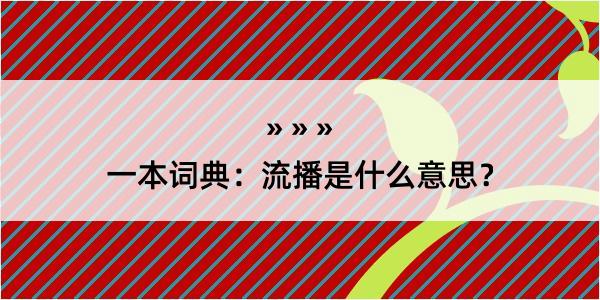 » » »

一本词典：流播是什么意思？